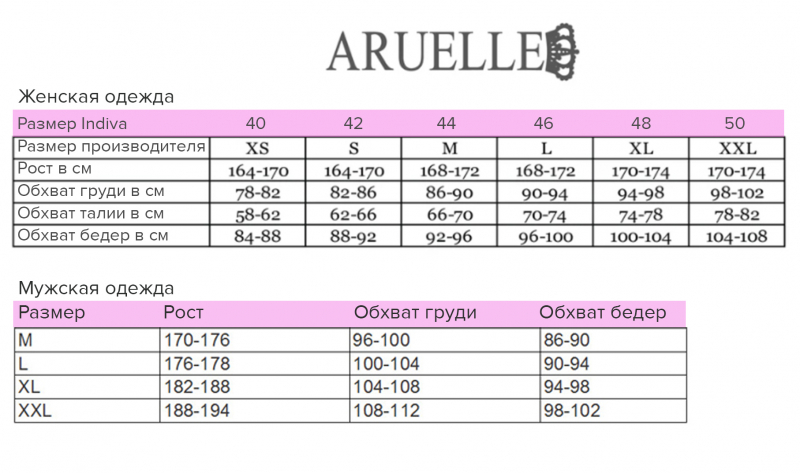 ARUELLE

Женская одежда

| Размер Indiva | 40 | 42 | 44 | 46 | 48 | 50 |
|---|---|---|---|---|---|---|
| Размер производителя | XS | S | M | L | XL | XXL |
| Рост в см | 164-170 | 164-170 | 168-172 | 168-172 | 170-174 | 170-174 |
| Обхват груди в см | 78-82 | 82-86 | 86-90 | 90-94 | 94-98 | 98-102 |
| Обхват талии в см | 58-62 | 62-66 | 66-70 | 70-74 | 74-78 | 78-82 |
| Обхват бедер в см | 84-88 | 88-92 | 92-96 | 96-100 | 100-104 | 104-108 |

Мужская одежда

| Размер | Рост | Обхват груди | Обхват бедер |
|---|---|---|---|
| M | 170-176 | 96-100 | 86-90 |
| L | 176-178 | 100-104 | 90-94 |
| XL | 182-188 | 104-108 | 94-98 |
| XXL | 188-194 | 108-112 | 98-102 |